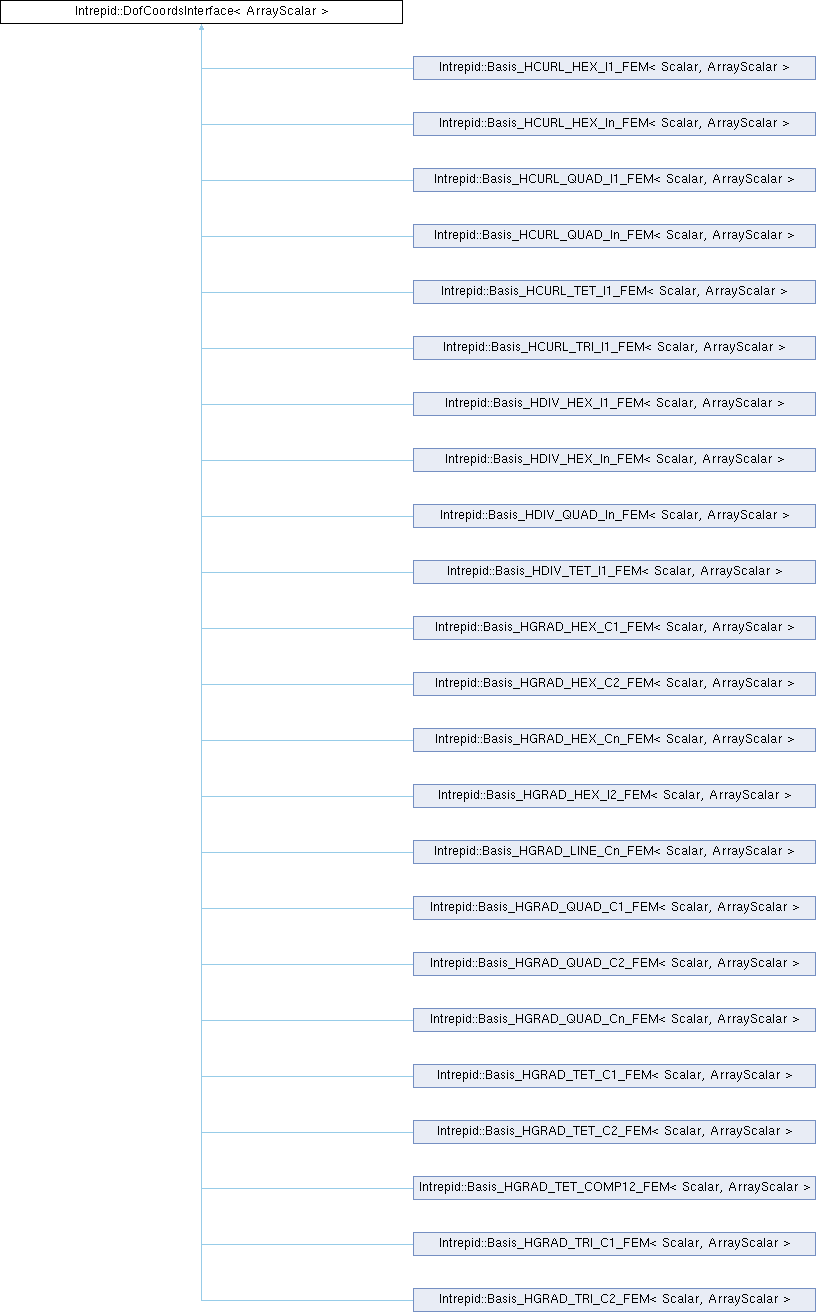 Intrepid::DofCoordsInterface< ArrayScalar >

Intrepid::Basis_HCURL_HEX_I1_FEM< Scalar, ArrayScalar >

Intrepid::Basis_HCURL_HEX_In_FEM< Scalar, ArrayScalar >

Intrepid::Basis_HCURL_QUAD_I1_FEM< Scalar, ArrayScalar >

Intrepid::Basis_HCURL_QUAD_In_FEM< Scalar, ArrayScalar >

Intrepid::Basis_HCURL_TET_I1_FEM< Scalar, ArrayScalar >

Intrepid::Basis_HCURL_TRI_I1_FEM< Scalar, ArrayScalar >

Intrepid::Basis_HDIV_HEX_I1_FEM< Scalar, ArrayScalar >

Intrepid::Basis_HDIV_HEX_In_FEM< Scalar, ArrayScalar >

Intrepid::Basis_HDIV_QUAD_In_FEM< Scalar, ArrayScalar >

Intrepid::Basis_HDIV_TET_I1_FEM< Scalar, ArrayScalar >

Intrepid::Basis_HGRAD_HEX_C1_FEM< Scalar, ArrayScalar >

Intrepid::Basis_HGRAD_HEX_C2_FEM< Scalar, ArrayScalar >

Intrepid::Basis_HGRAD_HEX_Cn_FEM< Scalar, ArrayScalar >

Intrepid::Basis_HGRAD_HEX_I2_FEM< Scalar, ArrayScalar >

Intrepid::Basis_HGRAD_LINE_Cn_FEM< Scalar, ArrayScalar >

Intrepid::Basis_HGRAD_QUAD_C1_FEM< Scalar, ArrayScalar >

Intrepid::Basis_HGRAD_QUAD_C2_FEM< Scalar, ArrayScalar >

Intrepid::Basis_HGRAD_QUAD_Cn_FEM< Scalar, ArrayScalar >

Intrepid::Basis_HGRAD_TET_C1_FEM< Scalar, ArrayScalar >

Intrepid::Basis_HGRAD_TET_C2_FEM< Scalar, ArrayScalar >

Intrepid::Basis_HGRAD_TET_COMP12_FEM< Scalar, ArrayScalar >

Intrepid::Basis_HGRAD_TRI_C1_FEM< Scalar, ArrayScalar >

Intrepid::Basis_HGRAD_TRI_C2_FEM< Scalar, ArrayScalar >